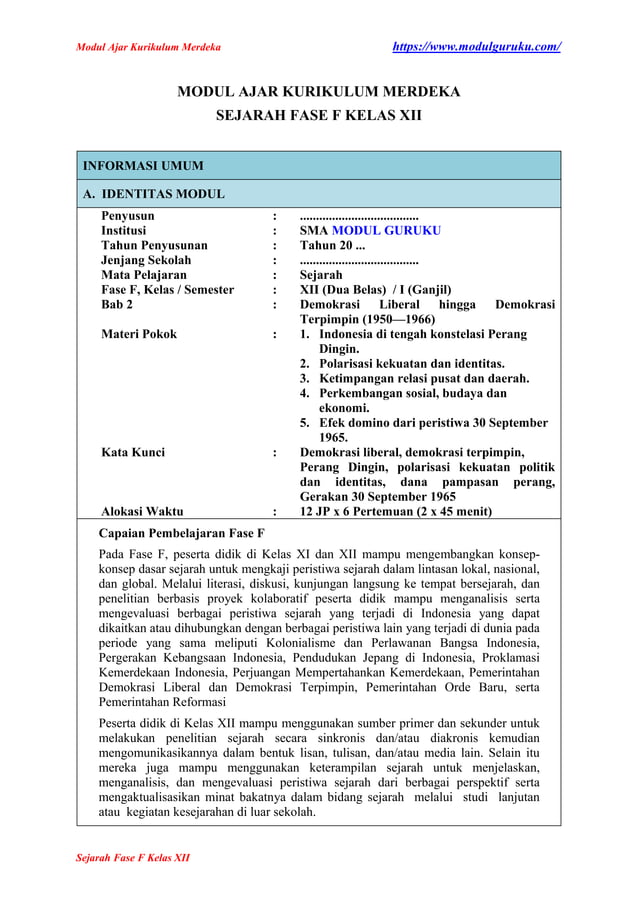 Modul Ajar Kurikulum Merdeka https://www.modulguruku.com/

MODUL AJAR KURIKULUM MERDEKA
SEJARAH FASE F KELAS XII

INFORMASI UMUM

A. IDENTITAS MODUL

| | | |
|---|---|---|
| Penyusun | : | ..................................... |
| Institusi | : | SMA MODUL GURUKU |
| Tahun Penyusunan | : | Tahun 20 ... |
| Jenjang Sekolah | : | ..................................... |
| Mata Pelajaran | : | Sejarah |
| Fase F, Kelas / Semester | : | XII (Dua Belas) / I (Ganjil) |
| Bab 2 | : | Demokrasi Liberal hingga Demokrasi Terpimpin (1950—1966) |
| Materi Pokok | : | 1. Indonesia di tengah konstelasi Perang Dingin. 2. Polarisasi kekuatan dan identitas. 3. Ketimpangan relasi pusat dan daerah. 4. Perkembangan sosial, budaya dan ekonomi. 5. Efek domino dari peristiwa 30 September 1965. |
| Kata Kunci | : | Demokrasi liberal, demokrasi terpimpin, Perang Dingin, polarisasi kekuatan politik dan identitas, dana pampasan perang, Gerakan 30 September 1965 |
| Alokasi Waktu | : | 12 JP x 6 Pertemuan (2 x 45 menit) |

Capaian Pembelajaran Fase F

Pada Fase F, peserta didik di Kelas XI dan XII mampu mengembangkan konsep-konsep dasar sejarah untuk mengkaji peristiwa sejarah dalam lintasan lokal, nasional, dan global. Melalui literasi, diskusi, kunjungan langsung ke tempat bersejarah, dan penelitian berbasis proyek kolaboratif peserta didik mampu menganalisis serta mengevaluasi berbagai peristiwa sejarah yang terjadi di Indonesia yang dapat dikaitkan atau dihubungkan dengan berbagai peristiwa lain yang terjadi di dunia pada periode yang sama meliputi Kolonialisme dan Perlawanan Bangsa Indonesia, Pergerakan Kebangsaan Indonesia, Pendudukan Jepang di Indonesia, Proklamasi Kemerdekaan Indonesia, Perjuangan Mempertahankan Kemerdekaan, Pemerintahan Demokrasi Liberal dan Demokrasi Terpimpin, Pemerintahan Orde Baru, serta Pemerintahan Reformasi

Peserta didik di Kelas XII mampu menggunakan sumber primer dan sekunder untuk melakukan penelitian sejarah secara sinkronis dan/atau diakronis kemudian mengomunikasikannya dalam bentuk lisan, tulisan, dan/atau media lain. Selain itu mereka juga mampu menggunakan keterampilan sejarah untuk menjelaskan, menganalisis, dan mengevaluasi peristiwa sejarah dari berbagai perspektif serta mengaktualisasikan minat bakatnya dalam bidang sejarah melalui studi lanjutan atau kegiatan kesejarahan di luar sekolah.

Sejarah Fase F Kelas XII